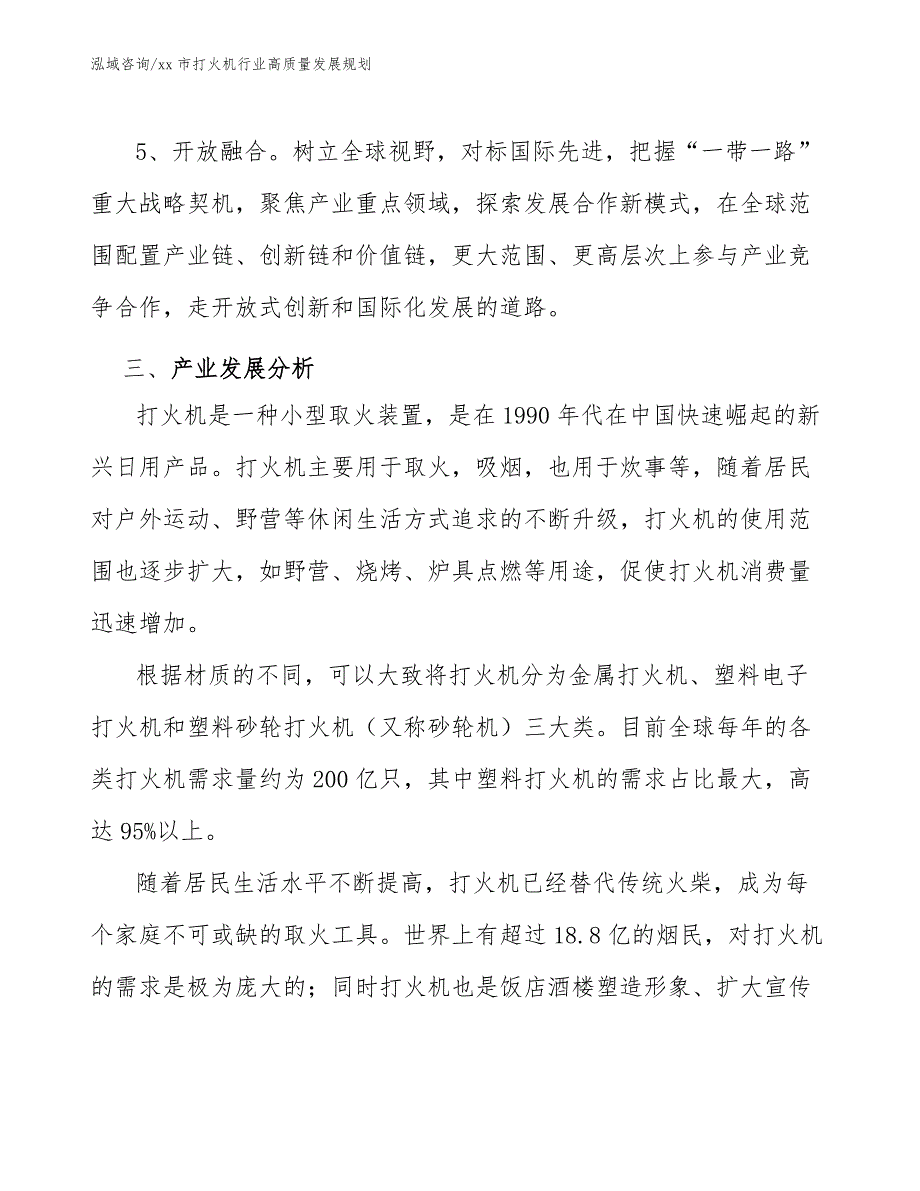 泓域咨询/xx 市打火机行业高质量发展规划

5、开放融合。树立全球视野，对标国际先进，把握“一带一路”重大战略契机，聚焦产业重点领域，探索发展合作新模式，在全球范围配置产业链、创新链和价值链，更大范围、更高层次上参与产业竞争合作，走开放式创新和国际化发展的道路。

三、产业发展分析

打火机是一种小型取火装置，是在 1990 年代在中国快速崛起的新兴日用产品。打火机主要用于取火，吸烟，也用于炊事等，随着居民对户外运动、野营等休闲生活方式追求的不断升级，打火机的使用范围也逐步扩大，如野营、烧烤、炉具点燃等用途，促使打火机消费量迅速增加。

根据材质的不同，可以大致将打火机分为金属打火机、塑料电子打火机和塑料砂轮打火机（又称砂轮机）三大类。目前全球每年的各类打火机需求量约为 200 亿只，其中塑料打火机的需求占比最大，高达 95%以上。

随着居民生活水平不断提高，打火机已经替代传统火柴，成为每个家庭不可或缺的取火工具。世界上有超过 18.8 亿的烟民，对打火机的需求是极为庞大的；同时打火机也是饭店酒楼塑造形象、扩大宣传